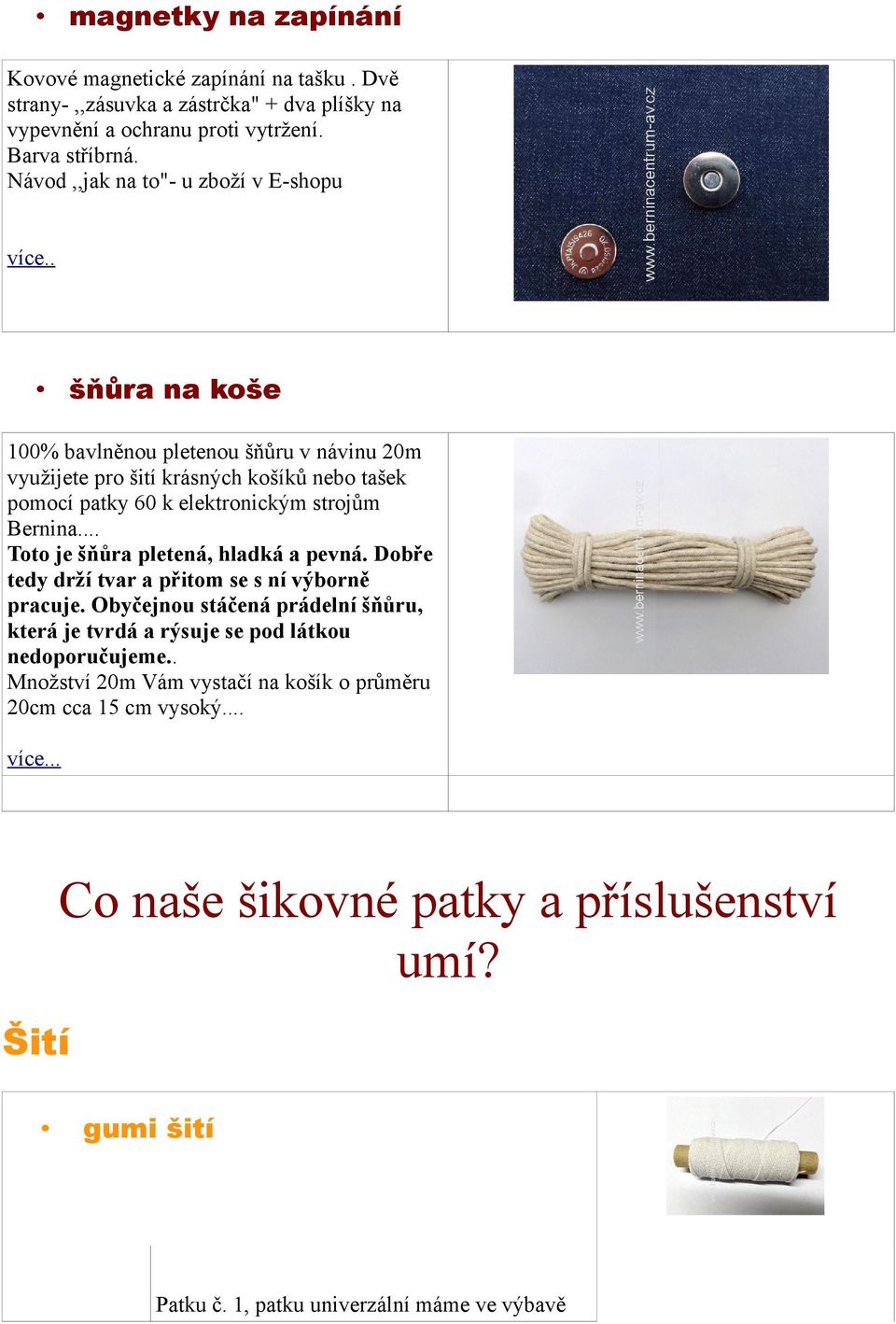 • magnetky na zapínání

Kovové magnetické zapínání na tašku . Dvě strany- ,,zásuvka a zástrčka" + dva plíšky na vypevnění a ochranu proti vytržení.
Barva stříbrná.
Návod ,,jak na to"- u zboží v E-shopu

více..

www.berninacentrum-av.cz

• šňůra na koše

100% bavlněnou pletenou šňůru v návinu 20m využijete pro šití krásných košíků nebo tašek pomocí patky 60 k elektronickým strojům Bernina....
Toto je šňůra pletená, hladká a pevná. Dobře tedy drží tvar a přitom se s ní výborně pracuje. Obyčejnou stáčená prádelní šňůru, která je tvrdá a rýsuje se pod látkou nedoporučujeme..
Množství 20m Vám vystačí na košík o průměru 20cm cca 15 cm vysoký....

více...

www.berninacentrum-av.cz

Co naše šikovné patky a příslušenství umí?

Šití

• gumi šití

Patku č. 1, patku univerzální máme ve výbavě